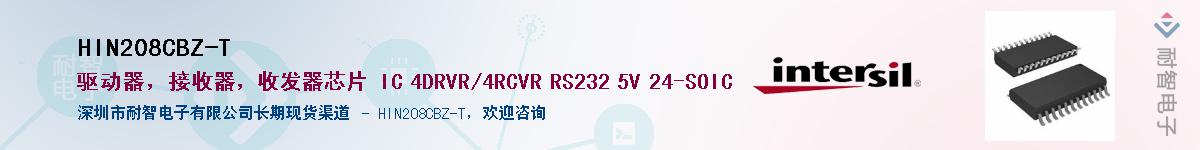 HIN208CBZ-T
驱动器，接收器，收发器芯片 IC 4DRVR/4RCVR RS232 5V 24-SOIC
深圳市耐智电子有限公司长期现货渠道 - HIN208CBZ-T，欢迎咨询
intersil
耐智电子